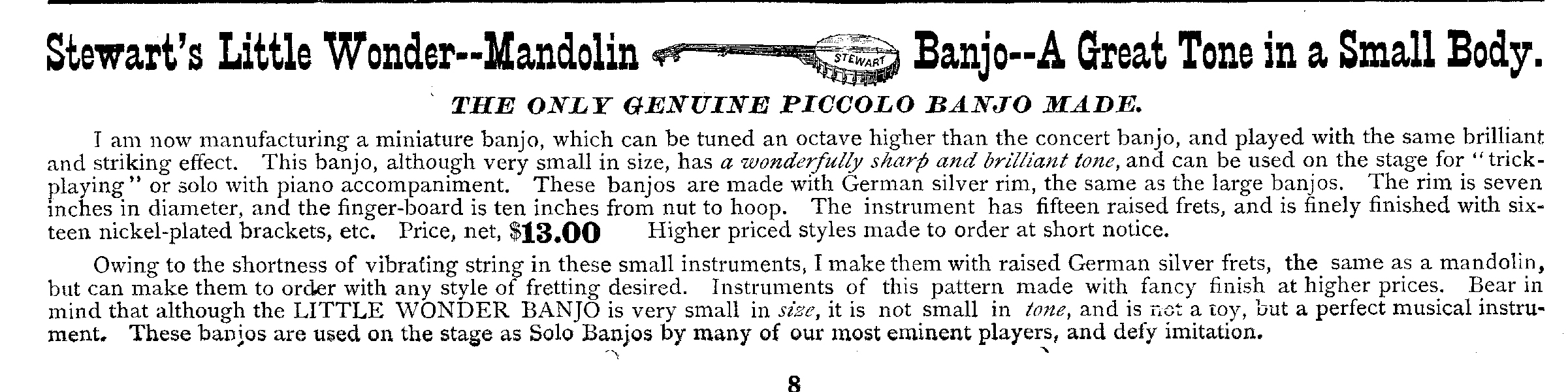 Stewart's Little Wonder--Mandolin STEWART Banjo--A Great Tone in a Small Body.

THE ONLY GENUINE PICCOLO BANJO MADE.

I am now manufacturing a miniature banjo, which can be tuned an octave higher than the concert banjo, and played with the same brilliant and striking effect. This banjo, although very small in size, has a wonderfully sharp and brilliant tone, and can be used on the stage for "trick-playing" or solo with piano accompaniment. These banjos are made with German silver rim, the same as the large banjos. The rim is seven inches in diameter, and the finger-board is ten inches from nut to hoop. The instrument has fifteen raised frets, and is finely finished with sixteen nickel-plated brackets, etc. Price, net, $13.00 Higher priced styles made to order at short notice.

Owing to the shortness of vibrating string in these small instruments, I make them with raised German silver frets, the same as a mandolin, but can make them to order with any style of fretting desired. Instruments of this pattern made with fancy finish at higher prices. Bear in mind that although the LITTLE WONDER BANJO is very small in size, it is not small in tone, and is not a toy, but a perfect musical instrument. These banjos are used on the stage as Solo Banjos by many of our most eminent players, and defy imitation.

8